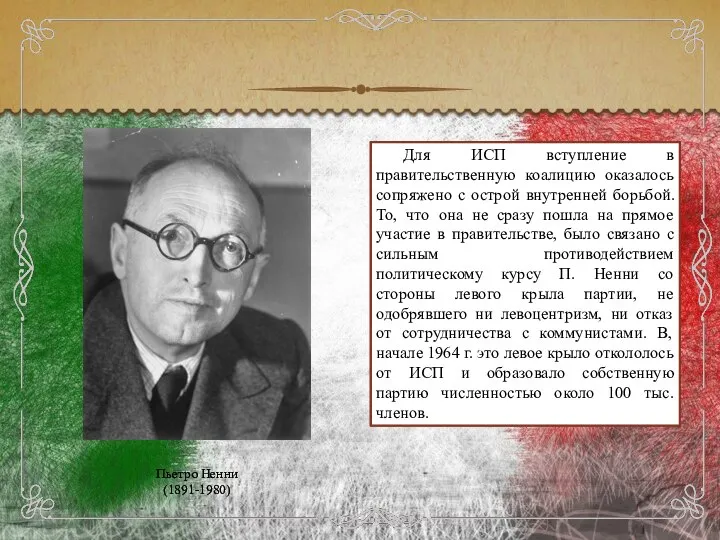 Для ИСП вступление в правительственную коалицию оказалось сопряжено с острой внутренней борьбой. То, что она не сразу пошла на прямое участие в правительстве, было связано с сильным противодействием политическому курсу П. Ненни со стороны левого крыла партии, не одобрявшего ни левоцентризм, ни отказ от сотрудничества с коммунистами. В, начале 1964 г. это левое крыло откололось от ИСП и образовало собственную партию численностью около 100 тыс. членов.

Пьетро Ненни
(1891-1980)